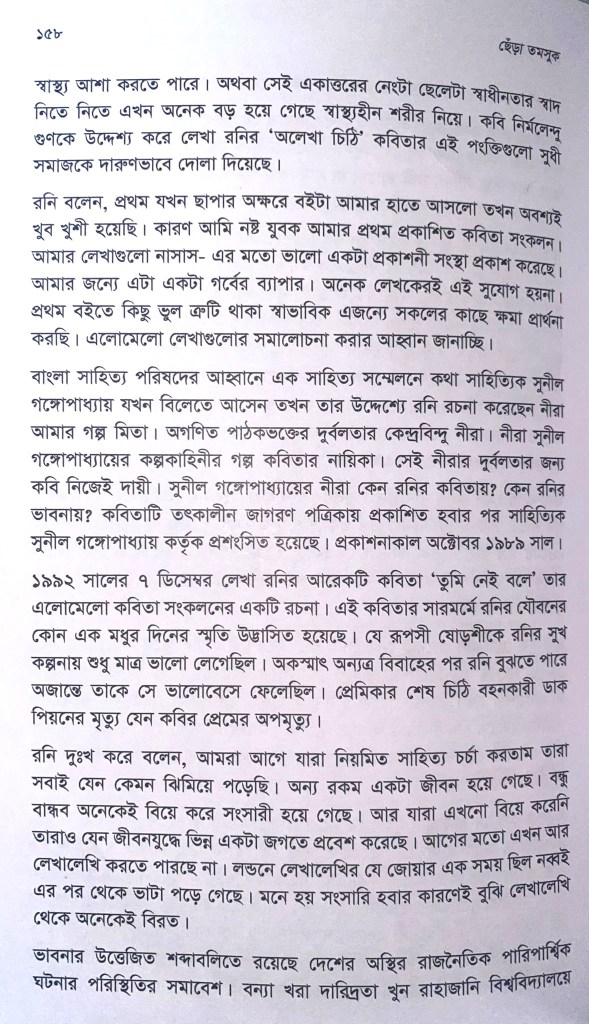 ১৫৮

ছেঁড়া তমসুক

স্বাস্থ্য আশা করতে পারে। অথবা সেই একাত্তরের নেংটা ছেলেটা স্বাধীনতার স্বাদ নিতে নিতে এখন অনেক বড় হয়ে গেছে স্বাস্থ্যহীন শরীর নিয়ে। কবি নির্মলেন্দু গুণকে উদ্দেশ্য করে লেখা রনির 'অলেখা চিঠি' কবিতার এই পংক্তিগুলো সুধী সমাজকে দারুণভাবে দোলা দিয়েছে।

রনি বলেন, প্রথম যখন ছাপার অক্ষরে বইটা আমার হাতে আসলো তখন অবশ্যই খুব খুশী হয়েছি। কারণ আমি নষ্ট যুবক আমার প্রথম প্রকাশিত কবিতা সংকলন। আমার লেখাগুলো নাসাস- এর মতো ভালো একটা প্রকাশনী সংস্থা প্রকাশ করেছে। আমার জন্যে এটা একটা গর্বের ব্যাপার। অনেক লেখকেরই এই সুযোগ হয়না। প্রথম বইতে কিছু ভুল ত্রুটি থাকা স্বাভাবিক এজন্যে সকলের কাছে ক্ষমা প্রার্থনা করছি। এলোমেলো লেখাগুলোর সমালোচনা করার আহ্বান জানাচ্ছি।

বাংলা সাহিত্য পরিষদের আহ্বানে এক সাহিত্য সম্মেলনে কথা সাহিত্যিক সুনীল গঙ্গোপাধ্যায় যখন বিলেতে আসেন তখন তার উদ্দেশ্যে রনি রচনা করেছেন নীরা আমার গল্প মিতা। অগণিত পাঠকভক্তের দুর্বলতার কেন্দ্রবিন্দু নীরা। নীরা সুনীল গঙ্গোপাধ্যায়ের কল্পকাহিনীর গল্প কবিতার নায়িকা। সেই নীরার দুর্বলতার জন্য কবি নিজেই দায়ী। সুনীল গঙ্গোপাধ্যায়ের নীরা কেন রনির কবিতায়? কেন রনির ভাবনায়? কবিতাটি তৎকালীন জাগরণ পত্রিকায় প্রকাশিত হবার পর সাহিত্যিক সুনীল গঙ্গোপাধ্যায় কর্তৃক প্রশংসিত হয়েছে। প্রকাশনাকাল অক্টোবর ১৯৮৯ সাল।

১৯৯২ সালের ৭ ডিসেম্বর লেখা রনির আরেকটি কবিতা 'তুমি নেই বলে' তার এলোমেলো কবিতা সংকলনের একটি রচনা। এই কবিতার সারমর্মে রনির যৌবনের কোন এক মধুর দিনের স্মৃতি উদ্ভাসিত হয়েছে। যে রূপসী ষোড়শীকে রনির সুখ কল্পনায় শুধু মাত্র ভালো লেগেছিল। অকস্মাৎ অন্যত্র বিবাহের পর রনি বুঝতে পারে অজান্তে তাকে সে ভালোবেসে ফেলেছিল। প্রেমিকার শেষ চিঠি বহনকারী ডাক পিয়নের মৃত্যু যেন কবির প্রেমের অপমৃত্যু।

রনি দুঃখ করে বলেন, আমরা আগে যারা নিয়মিত সাহিত্য চর্চা করতাম তারা সবাই যেন কেমন ঝিমিয়ে পড়েছি। অন্য রকম একটা জীবন হয়ে গেছে। বন্ধু বান্ধব অনেকেই বিয়ে করে সংসারী হয়ে গেছে। আর যারা এখনো বিয়ে করেনি তারাও যেন জীবনযুদ্ধে ভিন্ন একটা জগতে প্রবেশ করেছে। আগের মতো এখন আর লেখালেখি করতে পারছে না। লন্ডনে লেখালেখির যে জোয়ার এক সময় ছিল নব্বই এর পর থেকে ভাটা পড়ে গেছে। মনে হয় সংসারি হবার কারণেই বুঝি লেখালেখি থেকে অনেকেই বিরত।

ভাবনার উত্তেজিত শব্দাবলিতে রয়েছে দেশের অস্থির রাজনৈতিক পারিপার্শ্বিক ঘটনার পরিস্থিতির সমাবেশ। বন্যা খরা দারিদ্রতা খুন রাহাজানি বিশ্ববিদ্যালয়ে